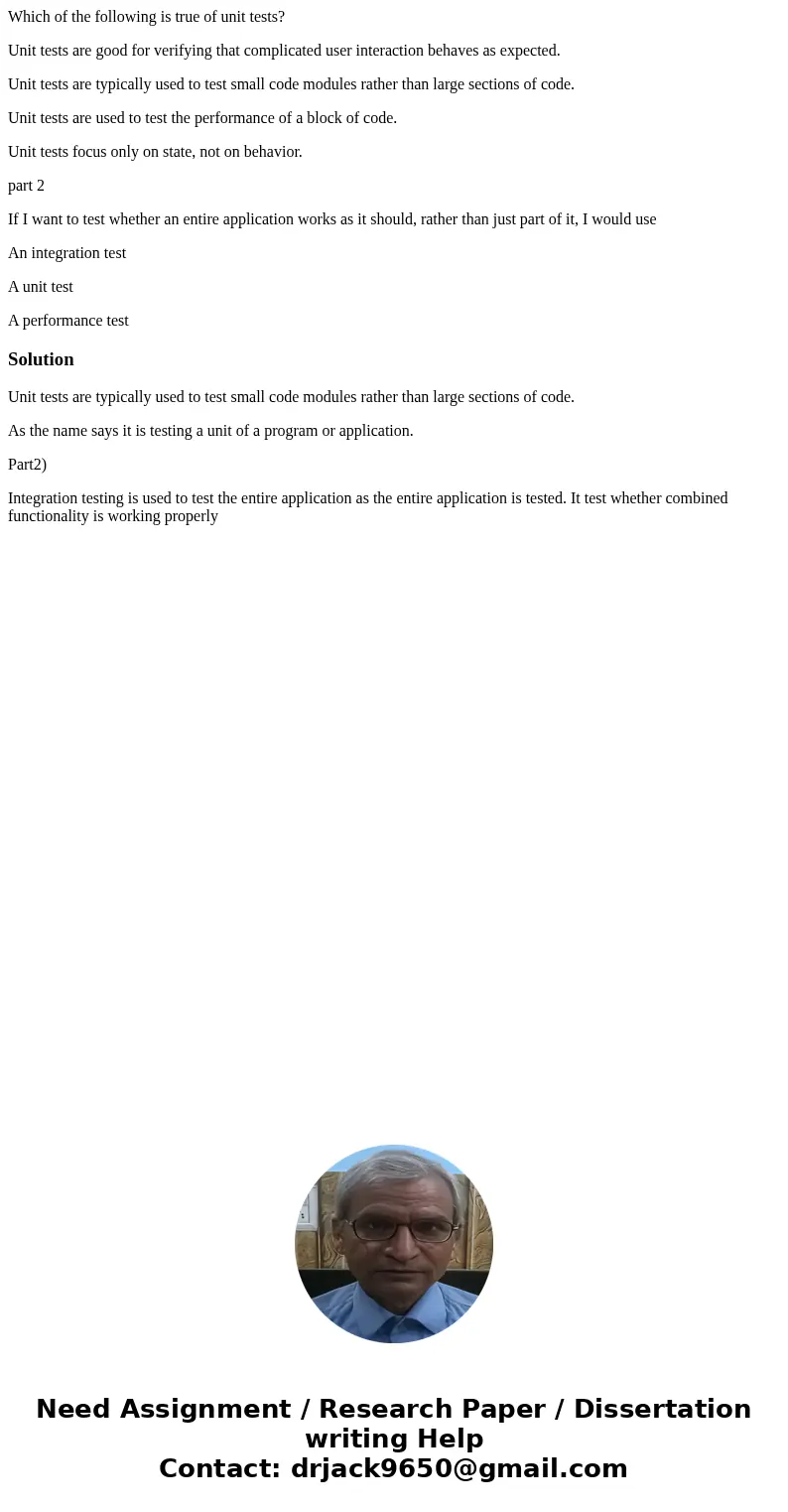 Which of the following is true of unit tests?

Unit tests are good for verifying that complicated user interaction behaves as expected.

Unit tests are typically used to test small code modules rather than large sections of code.

Unit tests are used to test the performance of a block of code.

Unit tests focus only on state, not on behavior.

part 2

If I want to test whether an entire application works as it should, rather than just part of it, I would use

An integration test

A unit test

A performance test

Solution

Unit tests are typically used to test small code modules rather than large sections of code.

As the name says it is testing a unit of a program or application.

Part2)

Integration testing is used to test the entire application as the entire application is tested. It test whether combined functionality is working properly

Need Assignment / Research Paper / Dissertation writing Help
Contact: drjack9650@gmail.com